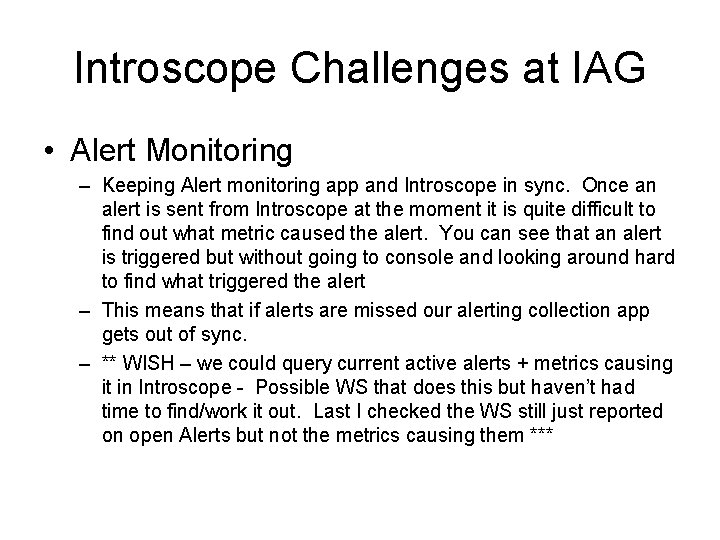 Introscope Challenges at IAG

• Alert Monitoring

– Keeping Alert monitoring app and Introscope in sync. Once an alert is sent from Introscope at the moment it is quite difficult to find out what metric caused the alert. You can see that an alert is triggered but without going to console and looking around hard to find what triggered the alert

– This means that if alerts are missed our alerting collection app gets out of sync.

– ** WISH – we could query current active alerts + metrics causing it in Introscope - Possible WS that does this but haven't had time to find/work it out. Last I checked the WS still just reported on open Alerts but not the metrics causing them ***